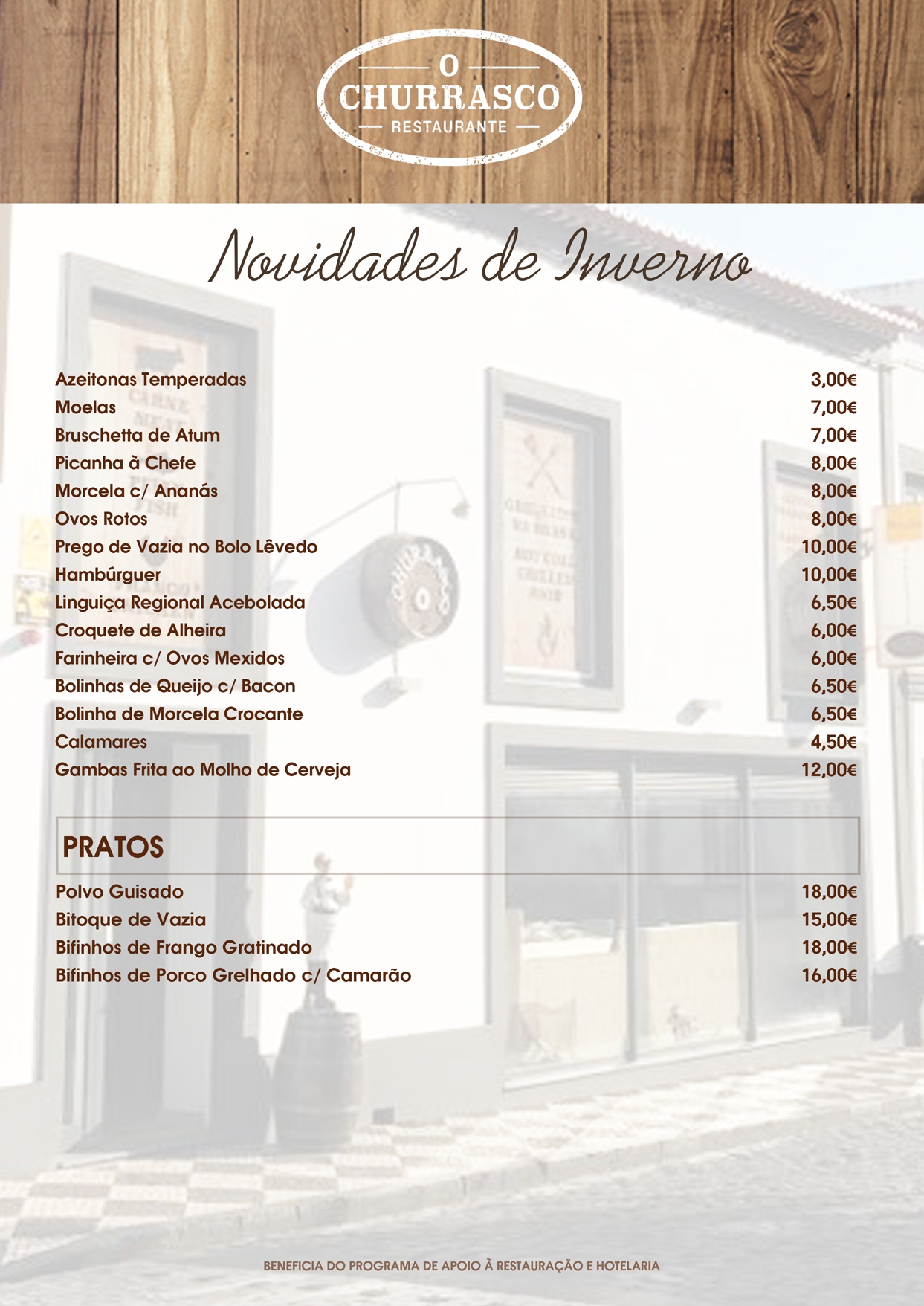 O
CHURRASCO
RESTAURANTE

Novidades de Inverno

| | |
|---|---|
| Azeitonas Temperadas | 3,00€ |
| Moelas | 7,00€ |
| Bruschetta de Atum | 7,00€ |
| Picanha à Chefe | 8,00€ |
| Morcela c/ Ananás | 8,00€ |
| Ovos Rotos | 8,00€ |
| Prego de Vazia no Bolo Lêvedo | 10,00€ |
| Hambúrguer | 10,00€ |
| Linguiça Regional Acebolada | 6,50€ |
| Croquete de Alheira | 6,00€ |
| Farinheira c/ Ovos Mexidos | 6,00€ |
| Bolinhas de Queijo c/ Bacon | 6,50€ |
| Bolinha de Morcela Crocante | 6,50€ |
| Calamares | 4,50€ |
| Gambas Frita ao Molho de Cerveja | 12,00€ |

PRATOS

| | |
|---|---|
| Polvo Guisado | 18,00€ |
| Bitoque de Vazia | 15,00€ |
| Bifinhos de Frango Gratinado | 18,00€ |
| Bifinhos de Porco Grelhado c/ Camarão | 16,00€ |

BENEFICIA DO PROGRAMA DE APOIO À RESTAURAÇÃO E HOTELARIA